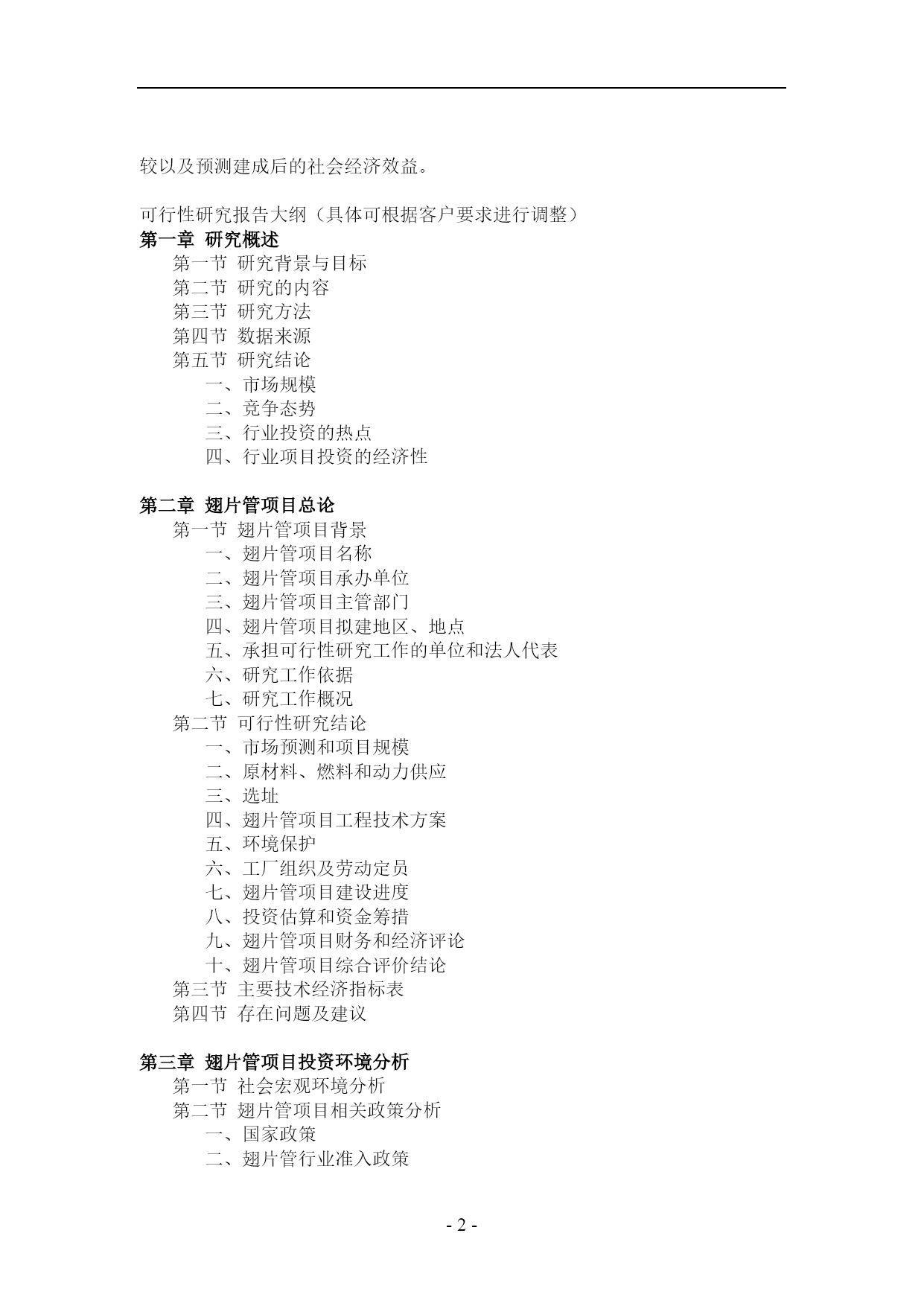 较以及预测建成后的社会经济效益。

可行性研究报告大纲（具体可根据客户要求进行调整）
第一章 研究概述
第一节 研究背景与目标
第二节 研究的内容
第三节 研究方法
第四节 数据来源
第五节 研究结论
一、市场规模
二、竞争态势
三、行业投资的热点
四、行业项目投资的经济性

第二章 翅片管项目总论
第一节 翅片管项目背景
一、翅片管项目名称
二、翅片管项目承办单位
三、翅片管项目主管部门
四、翅片管项目拟建地区、地点
五、承担可行性研究工作的单位和法人代表
六、研究工作依据
七、研究工作概况
第二节 可行性研究结论
一、市场预测和项目规模
二、原材料、燃料和动力供应
三、选址
四、翅片管项目工程技术方案
五、环境保护
六、工厂组织及劳动定员
七、翅片管项目建设进度
八、投资估算和资金筹措
九、翅片管项目财务和经济评论
十、翅片管项目综合评价结论
第三节 主要技术经济指标表
第四节 存在问题及建议

第三章 翅片管项目投资环境分析
第一节 社会宏观环境分析
第二节 翅片管项目相关政策分析
一、国家政策
二、翅片管行业准入政策

- 2 -